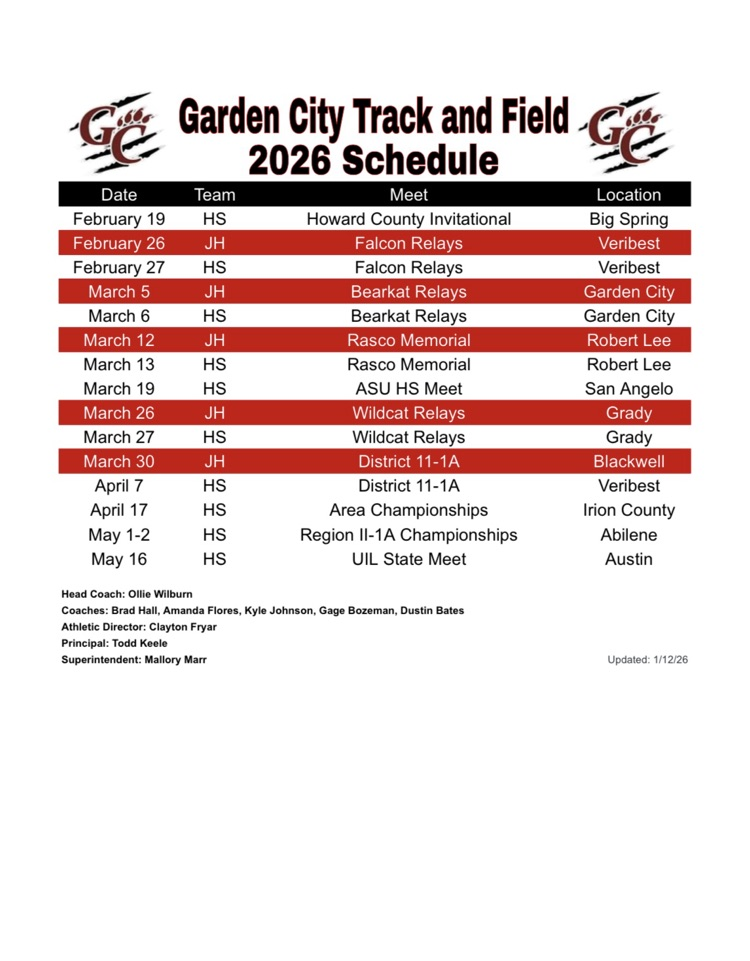 GC Garden City Track and Field 2026 Schedule GC

| Date | Team | Meet | Location |
|---|---|---|---|
| February 19 | HS | Howard County Invitational | Big Spring |
| February 26 | JH | Falcon Relays | Veribest |
| February 27 | HS | Falcon Relays | Veribest |
| March 5 | JH | Bearkat Relays | Garden City |
| March 6 | HS | Bearkat Relays | Garden City |
| March 12 | JH | Rasco Memorial | Robert Lee |
| March 13 | HS | Rasco Memorial | Robert Lee |
| March 19 | HS | ASU HS Meet | San Angelo |
| March 26 | JH | Wildcat Relays | Grady |
| March 27 | HS | Wildcat Relays | Grady |
| March 30 | JH | District 11-1A | Blackwell |
| April 7 | HS | District 11-1A | Veribest |
| April 17 | HS | Area Championships | Irion County |
| May 1-2 | HS | Region II-1A Championships | Abilene |
| May 16 | HS | UIL State Meet | Austin |

Head Coach: Ollie Wilburn
Coaches: Brad Hall, Amanda Flores, Kyle Johnson, Gage Bozeman, Dustin Bates
Athletic Director: Clayton Fryar
Principal: Todd Keele
Superintendent: Mallory Marr

Updated: 1/12/26